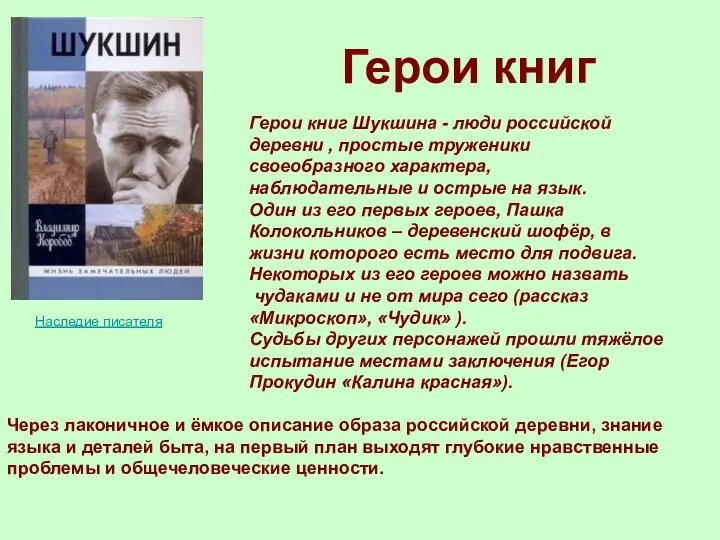 ШУКШИН

Владимир Коробов

ЖИЗНЬ ЗАМЕЧАТЕЛЬНЫХ ЛЮДЕЙ

Наследие писателя

Герои книг

Герои книг Шукшина - люди российской деревни , простые труженики своеобразного характера, наблюдательные и острые на язык. Один из его первых героев, Пашка Колокольников – деревенский шофёр, в жизни которого есть место для подвига. Некоторых из его героев можно назвать чудаками и не от мира сего (рассказ «Микроскоп», «Чудик» ). Судьбы других персонажей прошли тяжёлое испытание местами заключения (Егор Прокудин «Калина красная»).

Через лаконичное и ёмкое описание образа российской деревни, знание языка и деталей быта, на первый план выходят глубокие нравственные проблемы и общечеловеческие ценности.